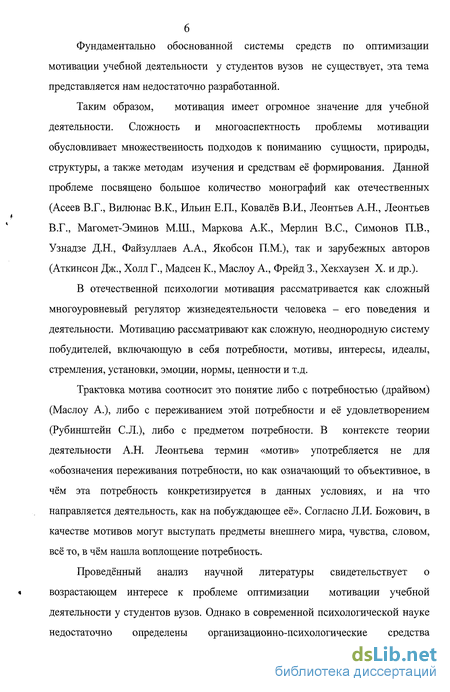 6

Фундаментально обоснованной системы средств по оптимизации мотивации учебной деятельности у студентов вузов не существует, эта тема представляется нам недостаточно разработанной.

Таким образом, мотивация имеет огромное значение для учебной деятельности. Сложность и многоаспектность проблемы мотивации обусловливает множественность подходов к пониманию сущности, природы, структуры, а также методам изучения и средствам её формирования. Данной проблеме посвящено большое количество монографий как отечественных (Асеев В.Г., Вилюнас В.К., Ильин Е.П., Ковалёв В.И., Леонтьев А.Н., Леонтьев В.Г., Магомет-Эминов М.Ш., Маркова А.К., Мерлин В.С., Симонов П.В., Узнадзе Д.Н., Файзуллаев А.А., Якобсон П.М.), так и зарубежных авторов (Аткинсон Дж., Холл Г., Мадсен К., Маслоу А., Фрейд З., Хекхаузен Х. и др.).

В отечественной психологии мотивация рассматривается как сложный многоуровневый регулятор жизнедеятельности человека – его поведения и деятельности. Мотивацию рассматривают как сложную, неоднородную систему побудителей, включающую в себя потребности, мотивы, интересы, идеалы, стремления, установки, эмоции, нормы, ценности и т.д.

Трактовка мотива соотносит это понятие либо с потребностью (драйвом) (Маслоу А.), либо с переживанием этой потребности и её удовлетворением (Рубинштейн С.Л.), либо с предметом потребности. В контексте теории деятельности А.Н. Леонтьева термин «мотив» употребляется не для «обозначения переживания потребности, но как означающий то объективное, в чём эта потребность конкретизируется в данных условиях, и на что направляется деятельность, как на побуждающее её». Согласно Л.И. Божович, в качестве мотивов могут выступать предметы внешнего мира, чувства, словом, всё то, в чём нашла воплощение потребность.

Проведённый анализ научной литературы свидетельствует о возрастающем интересе к проблеме оптимизации мотивации учебной деятельности у студентов вузов. Однако в современной психологической науке недостаточно определены организационно-психологические средства

dsLib.net
библиотека диссертаций